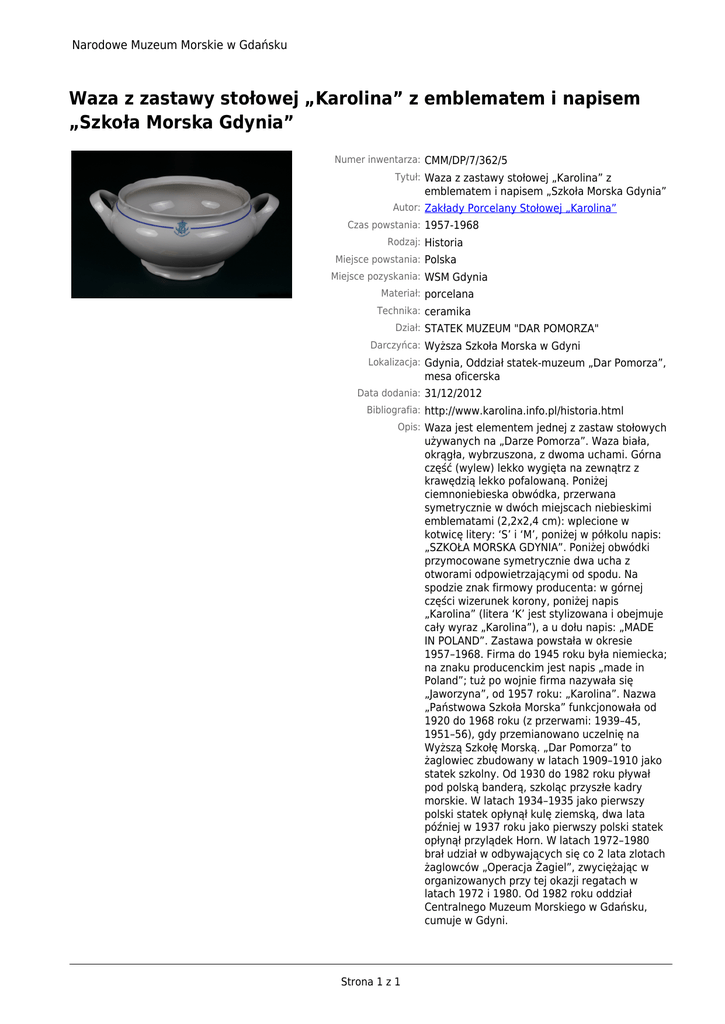 Narodowe Muzeum Morskie w Gdańsku

Waza z zastawy stołowej „Karolina” z emblematem i napisem „Szkoła Morska Gdynia”

Numer inwentarza: CMM/DP/7/362/5
Tytuł: Waza z zastawy stołowej „Karolina” z emblematem i napisem „Szkoła Morska Gdynia”
Autor: Zakłady Porcelany Stołowej „Karolina”
Czas powstania: 1957-1968
Rodzaj: Historia
Miejsce powstania: Polska
Miejsce pozyskania: WSM Gdynia
Materiał: porcelana
Technika: ceramika
Dział: STATEK MUZEUM "DAR POMORZA"
Darczyńca: Wyższa Szkoła Morska w Gdyni
Lokalizacja: Gdynia, Oddział statek-muzeum „Dar Pomorza”, mesa oficerska
Data dodania: 31/12/2012
Bibliografia: http://www.karolina.info.pl/historia.html
Opis: Waza jest elementem jednej z zastaw stołowych używanych na „Darze Pomorza”. Waza biała, okrągła, wybrzuszona, z dwoma uchami. Górna część (wylew) lekko wygięta na zewnątrz z krawędzią lekko pofalowaną. Poniżej ciemnoniebieska obwódka, przerwana symetrycznie w dwóch miejscach niebieskimi emblematami (2,2x2,4 cm): wplecione w kotwicę litery: ‘S’ i ‘M’, poniżej w półkolu napis: „SZKOŁA MORSKA GDYNIA”. Poniżej obwódki przymocowane symetrycznie dwa ucha z otworami odpowietrzającymi od spodu. Na spodzie znak firmowy producenta: w górnej części wizerunek korony, poniżej napis „Karolina” (litera ‘K’ jest stylizowana i obejmuje cały wyraz „Karolina”), a u dołu napis: „MADE IN POLAND”. Zastawa powstała w okresie 1957–1968. Firma do 1945 roku była niemiecka; na znaku producenckim jest napis „made in Poland”; tuż po wojnie firma nazywała się „Jaworzyna”, od 1957 roku: „Karolina”. Nazwa „Państwowa Szkoła Morska” funkcjonowała od 1920 do 1968 roku (z przerwami: 1939–45, 1951–56), gdy przemianowano uczelnię na Wyższą Szkołę Morską. „Dar Pomorza” to żaglowiec zbudowany w latach 1909–1910 jako statek szkolny. Od 1930 do 1982 roku pływał pod polską banderą, szkoląc przyszłe kadry morskie. W latach 1934–1935 jako pierwszy polski statek opłynął kulę ziemską, dwa lata później w 1937 roku jako pierwszy polski statek opłynął przylądek Horn. W latach 1972–1980 brał udział w odbywających się co 2 lata zlotach żaglowców „Operacja Żagiel”, zwyciężając w organizowanych przy tej okazji regatach w latach 1972 i 1980. Od 1982 roku oddział Centralnego Muzeum Morskiego w Gdańsku, cumuje w Gdyni.

Strona 1 z 1